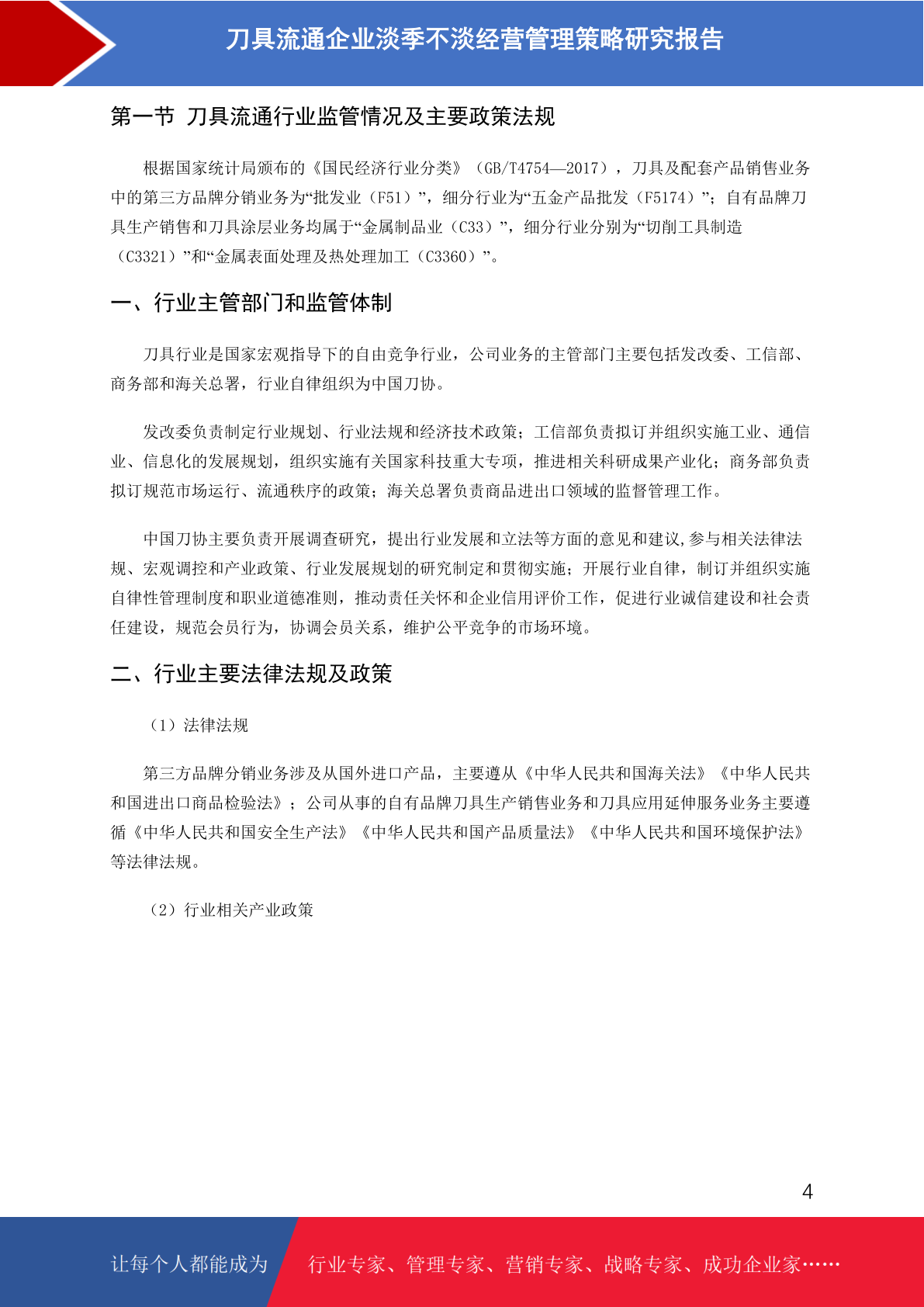 刀具流通企业淡季不淡经营管理策略研究报告

第一节 刀具流通行业监管情况及主要政策法规

根据国家统计局颁布的《国民经济行业分类》（GB/T4754—2017），刀具及配套产品销售业务中的第三方品牌分销业务为“批发业（F51）”，细分行业为“五金产品批发（F5174）”；自有品牌刀具生产销售和刀具涂层业务均属于“金属制品业（C33）”，细分行业分别为“切削工具制造（C3321）”和“金属表面处理及热处理加工（C3360）”。

一、行业主管部门和监管体制

刀具行业是国家宏观指导下的自由竞争行业，公司业务的主管部门主要包括发改委、工信部、商务部和海关总署，行业自律组织为中国刀协。

发改委负责制定行业规划、行业法规和经济技术政策；工信部负责拟订并组织实施工业、通信业、信息化的发展规划，组织实施有关国家科技重大专项，推进相关科研成果产业化；商务部负责拟订规范市场运行、流通秩序的政策；海关总署负责商品进出口领域的监督管理工作。

中国刀协主要负责开展调查研究，提出行业发展和立法等方面的意见和建议,参与相关法律法规、宏观调控和产业政策、行业发展规划的研究制定和贯彻实施；开展行业自律，制订并组织实施自律性管理制度和职业道德准则，推动责任关怀和企业信用评价工作，促进行业诚信建设和社会责任建设，规范会员行为，协调会员关系，维护公平竞争的市场环境。

二、行业主要法律法规及政策

（1）法律法规

第三方品牌分销业务涉及从国外进口产品，主要遵从《中华人民共和国海关法》《中华人民共和国进出口商品检验法》；公司从事的自有品牌刀具生产销售业务和刀具应用延伸服务业务主要遵循《中华人民共和国安全生产法》《中华人民共和国产品质量法》《中华人民共和国环境保护法》等法律法规。

（2）行业相关产业政策

4

让每个人都能成为 行业专家、管理专家、营销专家、战略专家、成功企业家……